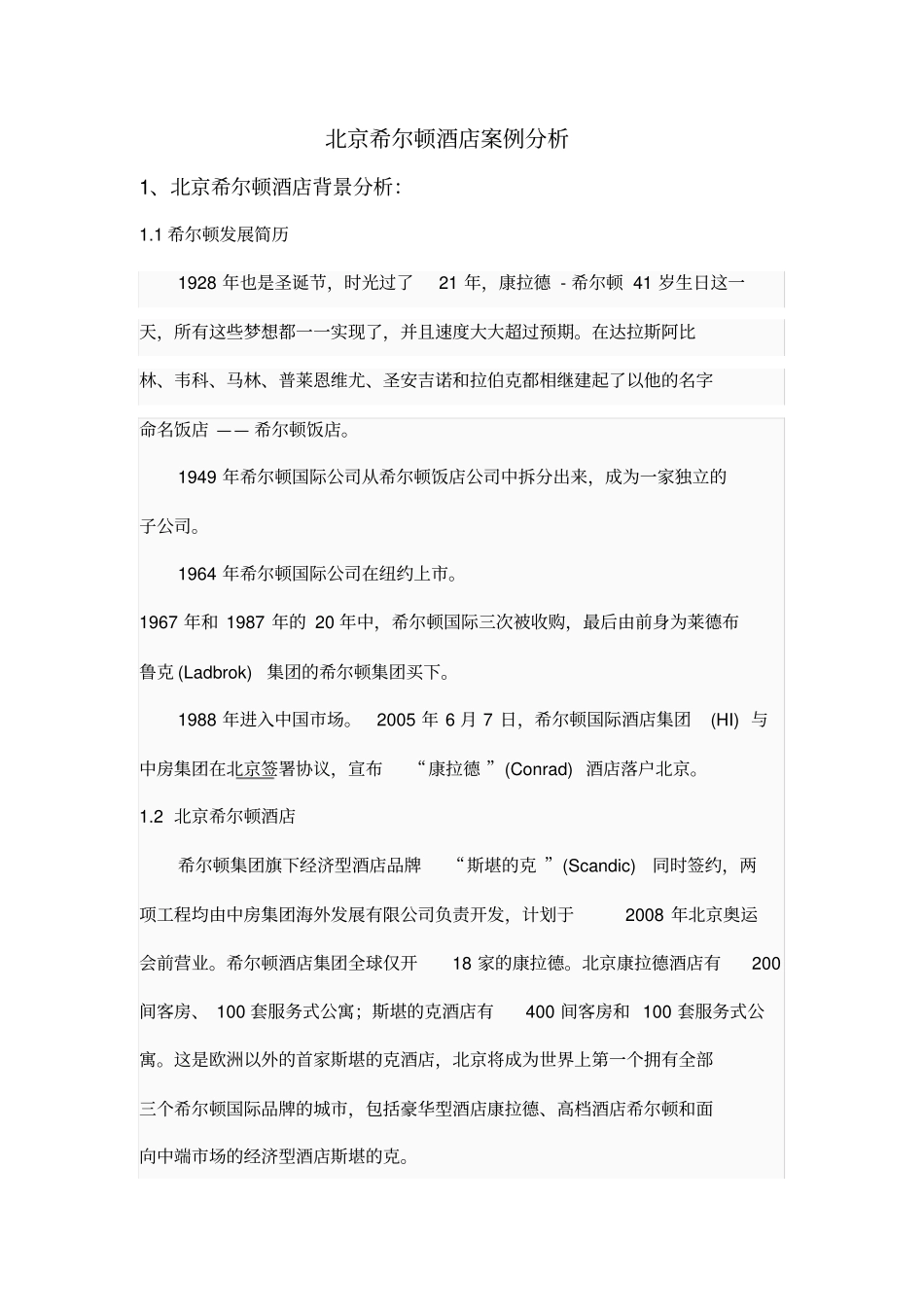 北京希尔顿酒店案例分析

1、北京希尔顿酒店背景分析：

1.1 希尔顿发展简历

1928 年也是圣诞节，时光过了 21 年，康拉德 - 希尔顿 41 岁生日这一天，所有这些梦想都一一实现了，并且速度大大超过预期。在达拉斯阿比林、韦科、马林、普莱恩维尤、圣安吉诺和拉伯克都相继建起了以他的名字命名饭店 —— 希尔顿饭店。

1949 年希尔顿国际公司从希尔顿饭店公司中拆分出来，成为一家独立的子公司。

1964 年希尔顿国际公司在纽约上市。

1967 年和 1987 年的 20 年中，希尔顿国际三次被收购，最后由前身为莱德布鲁克 (Ladbrok) 集团的希尔顿集团买下。

1988 年进入中国市场。 2005 年 6 月 7 日，希尔顿国际酒店集团 (HI) 与中房集团在北京签署协议，宣布 “康拉德 ”(Conrad) 酒店落户北京。

1.2 北京希尔顿酒店

希尔顿集团旗下经济型酒店品牌 “斯堪的克 ”(Scandic) 同时签约，两项工程均由中房集团海外发展有限公司负责开发，计划于 2008 年北京奥运会前营业。希尔顿酒店集团全球仅开 18 家的康拉德。北京康拉德酒店有 200 间客房、 100 套服务式公寓；斯堪的克酒店有 400 间客房和 100 套服务式公寓。这是欧洲以外的首家斯堪的克酒店，北京将成为世界上第一个拥有全部三个希尔顿国际品牌的城市，包括豪华型酒店康拉德、高档酒店希尔顿和面向中端市场的经济型酒店斯堪的克。